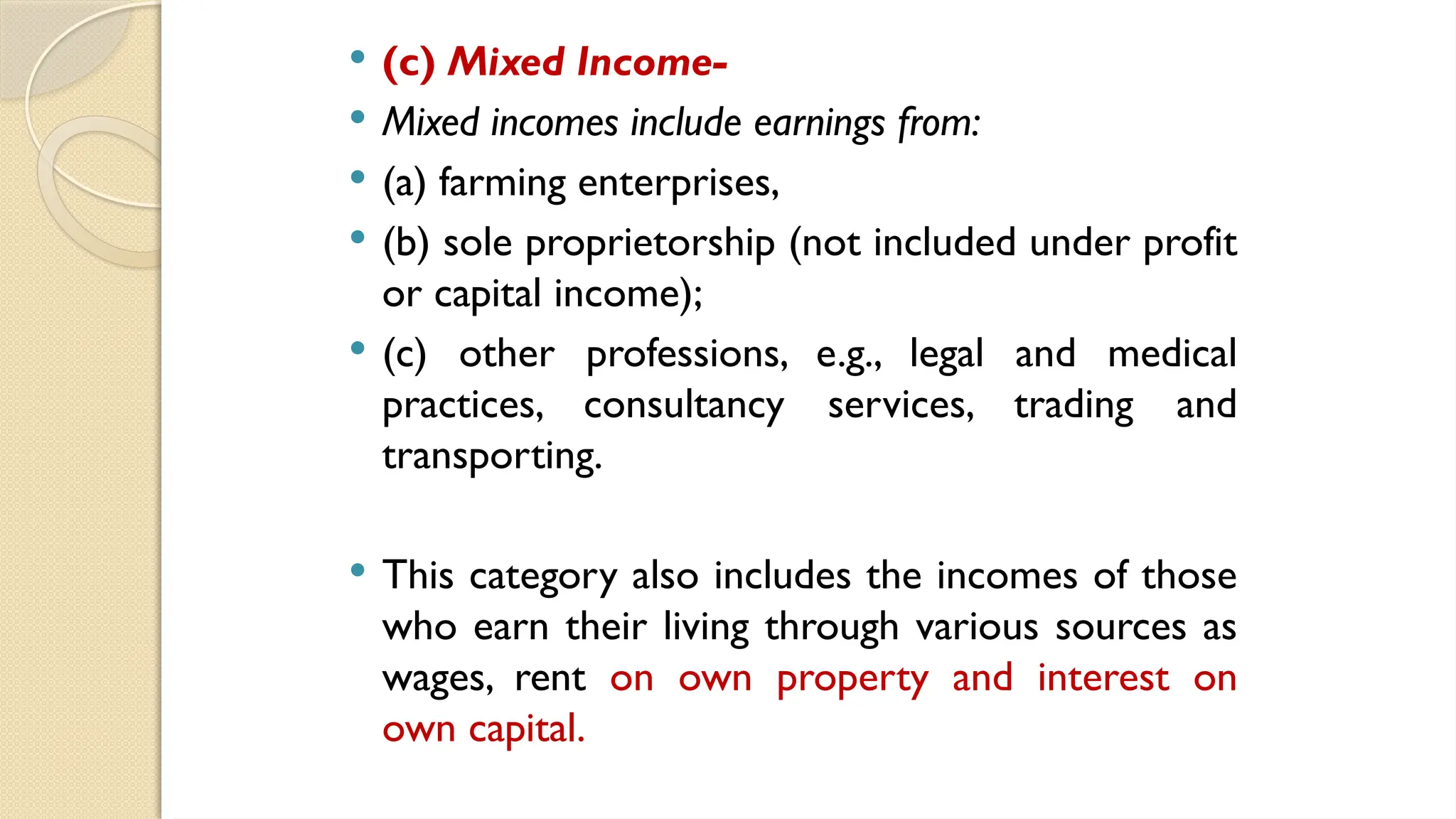 • (c) Mixed Income-
• Mixed incomes include earnings from:
• (a) farming enterprises,
• (b) sole proprietorship (not included under profit or capital income);
• (c) other professions, e.g., legal and medical practices, consultancy services, trading and transporting.

• This category also includes the incomes of those who earn their living through various sources as wages, rent on own property and interest on own capital.